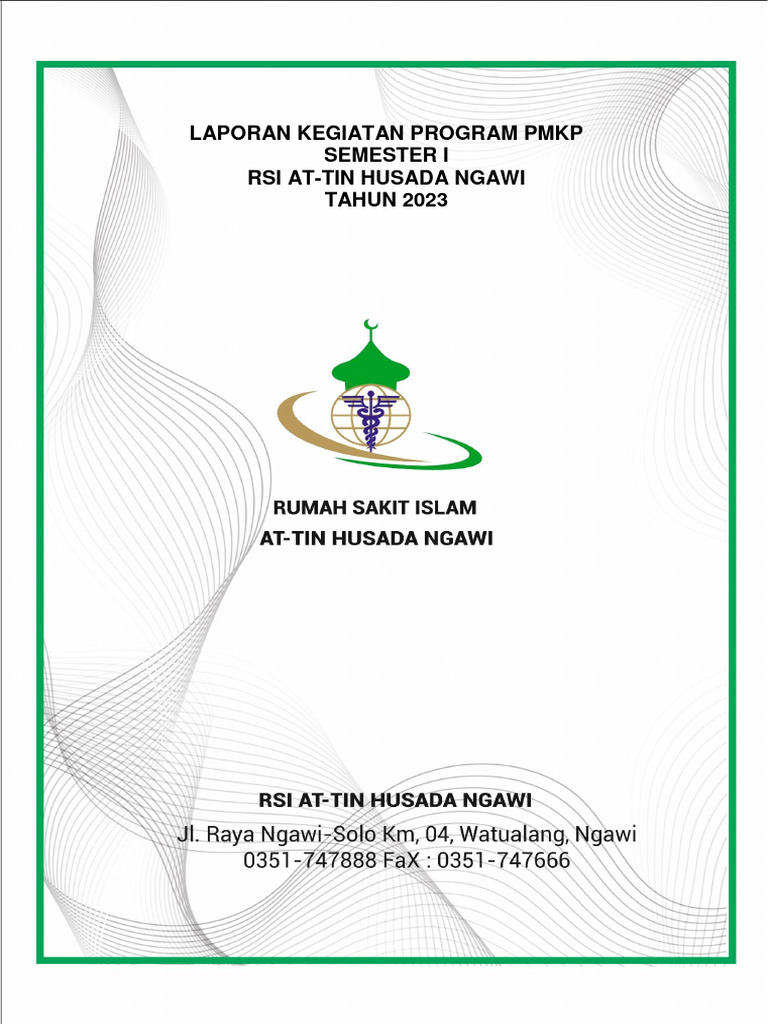 LAPORAN KEGIATAN PROGRAM PMKP
SEMESTER I
RSI AT-TIN HUSADA NGAWI
TAHUN 2023

RUMAH SAKIT ISLAM
AT-TIN HUSADA NGAWI

RSI AT-TIN HUSADA NGAWI
Jl. Raya Ngawi-Solo Km, 04, Watualang, Ngawi
0351-747888 FaX : 0351-747666